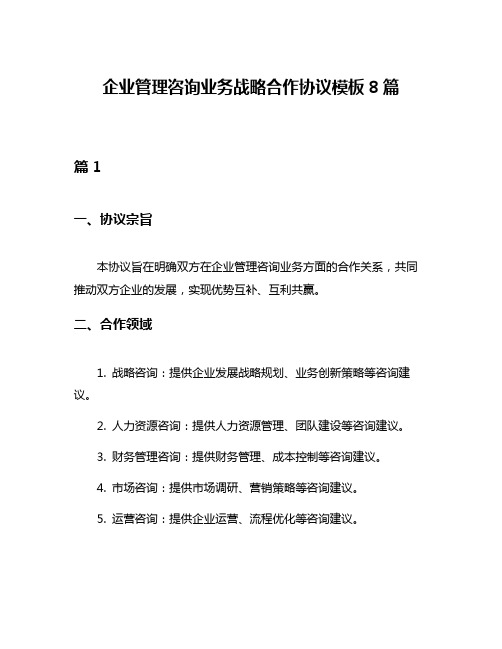 企业管理咨询业务战略合作协议模板 8 篇

篇 1

一、协议宗旨

本协议旨在明确双方在企业管理咨询业务方面的合作关系，共同推动双方企业的发展，实现优势互补、互利共赢。

二、合作领域

1. 战略咨询：提供企业发展战略规划、业务创新策略等咨询建议。

2. 人力资源咨询：提供人力资源管理、团队建设等咨询建议。

3. 财务管理咨询：提供财务管理、成本控制等咨询建议。

4. 市场咨询：提供市场调研、营销策略等咨询建议。

5. 运营咨询：提供企业运营、流程优化等咨询建议。